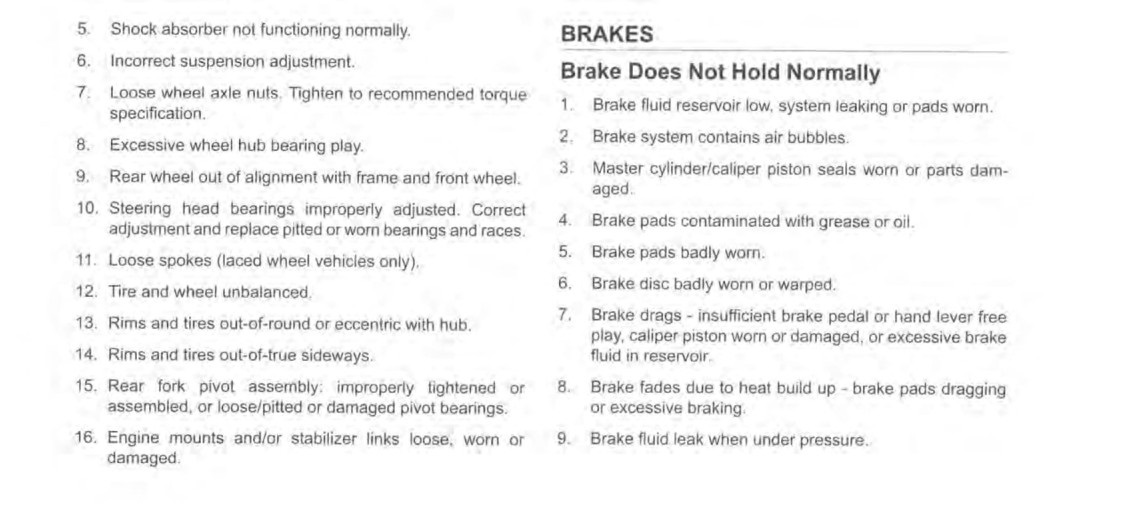 5. Shock absorber not functioning normally.

6. Incorrect suspension adjustment.

7. Loose wheel axle nuts. Tighten to recommended torque specification.

8. Excessive wheel hub bearing play.

9. Rear wheel out of alignment with frame and front wheel.

10. Steering head bearings improperly adjusted. Correct adjustment and replace pitted or worn bearings and races.

11. Loose spokes (laced wheel vehicles only).

12. Tire and wheel unbalanced.

13. Rims and tires out-of-round or eccentric with hub.

14. Rims and tires out-of-true sideways.

15. Rear fork pivot assembly: improperly tightened or assembled, or loose/pitted or damaged pivot bearings.

16. Engine mounts and/or stabilizer links loose, worn or damaged.

BRAKES

Brake Does Not Hold Normally

1. Brake fluid reservoir low, system leaking or pads worn.

2. Brake system contains air bubbles.

3. Master cylinder/caliper piston seals worn or parts damaged.

4. Brake pads contaminated with grease or oil.

5. Brake pads badly worn.

6. Brake disc badly worn or warped.

7. Brake drags - insufficient brake pedal or hand lever free play, caliper piston worn or damaged, or excessive brake fluid in reservoir.

8. Brake fades due to heat build up - brake pads dragging or excessive braking.

9. Brake fluid leak when under pressure.